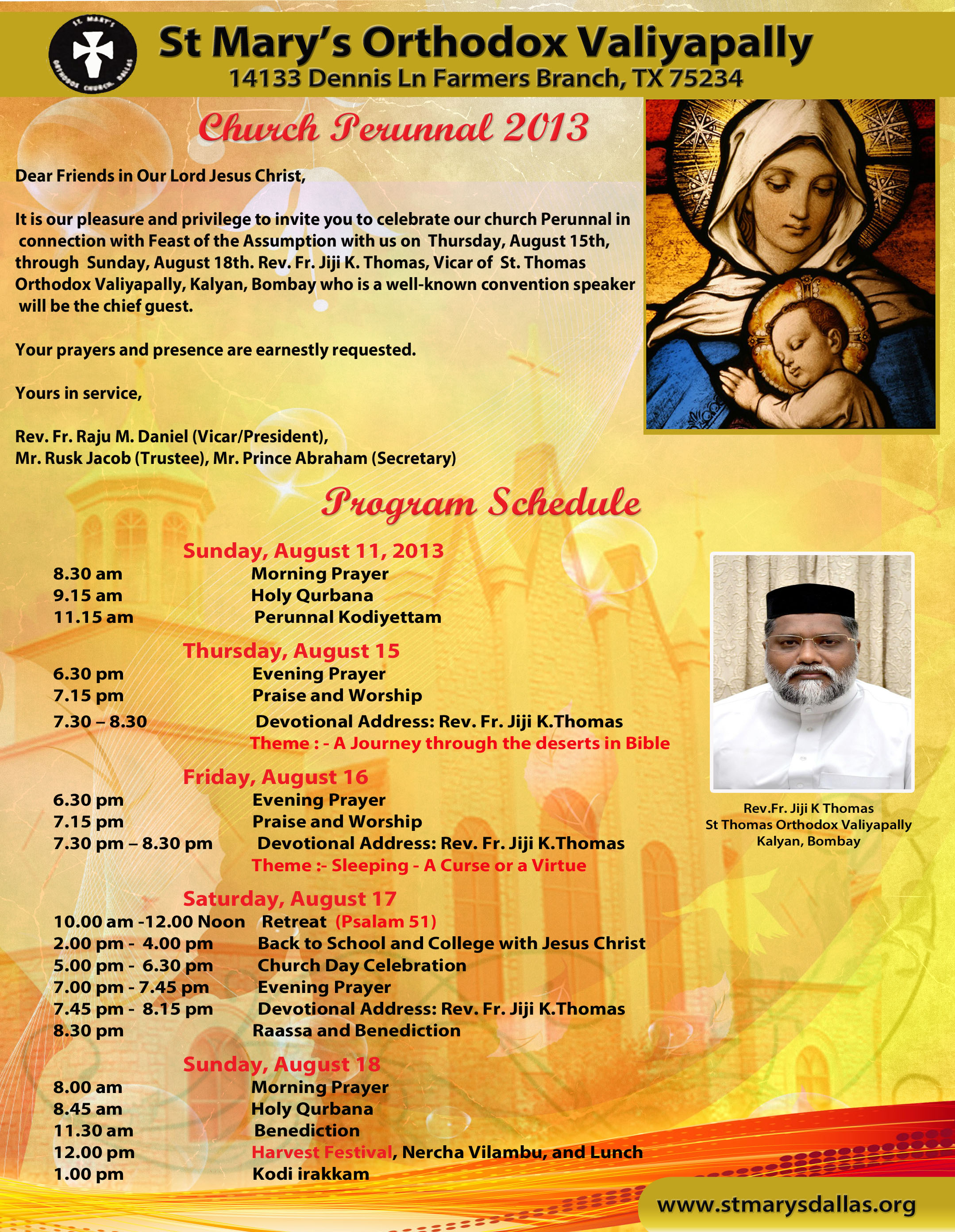 ST. MARY'S ORTHODOX CHURCH, DALLAS

St Mary's Orthodox Valiyapally
14133 Dennis Ln Farmers Branch, TX 75234

Church Perunnal 2013

Dear Friends in Our Lord Jesus Christ,

It is our pleasure and privilege to invite you to celebrate our church Perunnal in connection with Feast of the Assumption with us on Thursday, August 15th, through Sunday, August 18th. Rev. Fr. Jiji K. Thomas, Vicar of St. Thomas Orthodox Valiyapally, Kalyan, Bombay who is a well-known convention speaker will be the chief guest.

Your prayers and presence are earnestly requested.

Yours in service,

Rev. Fr. Raju M. Daniel (Vicar/President),
Mr. Rusk Jacob (Trustee), Mr. Prince Abraham (Secretary)

Program Schedule

Sunday, August 11, 2013
8.30 am Morning Prayer
9.15 am Holy Qurbana
11.15 am Perunnal Kodiyettam

Thursday, August 15
6.30 pm Evening Prayer
7.15 pm Praise and Worship
7.30 – 8.30 Devotional Address: Rev. Fr. Jiji K.Thomas
Theme : - A Journey through the deserts in Bible

Friday, August 16
6.30 pm Evening Prayer
7.15 pm Praise and Worship
7.30 pm – 8.30 pm Devotional Address: Rev. Fr. Jiji K.Thomas
Theme :- Sleeping - A Curse or a Virtue

Saturday, August 17
10.00 am -12.00 Noon Retreat (Psalam 51)
2.00 pm - 4.00 pm Back to School and College with Jesus Christ
5.00 pm - 6.30 pm Church Day Celebration
7.00 pm - 7.45 pm Evening Prayer
7.45 pm - 8.15 pm Devotional Address: Rev. Fr. Jiji K.Thomas
8.30 pm Raassa and Benediction

Sunday, August 18
8.00 am Morning Prayer
8.45 am Holy Qurbana
11.30 am Benediction
12.00 pm Harvest Festival, Nercha Vilambu, and Lunch
1.00 pm Kodi irakkam

Rev.Fr. Jiji K Thomas
St Thomas Orthodox Valiyapally
Kalyan, Bombay

www.stmarysdallas.org